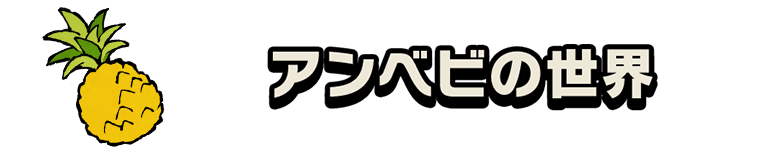 アンベビの世界